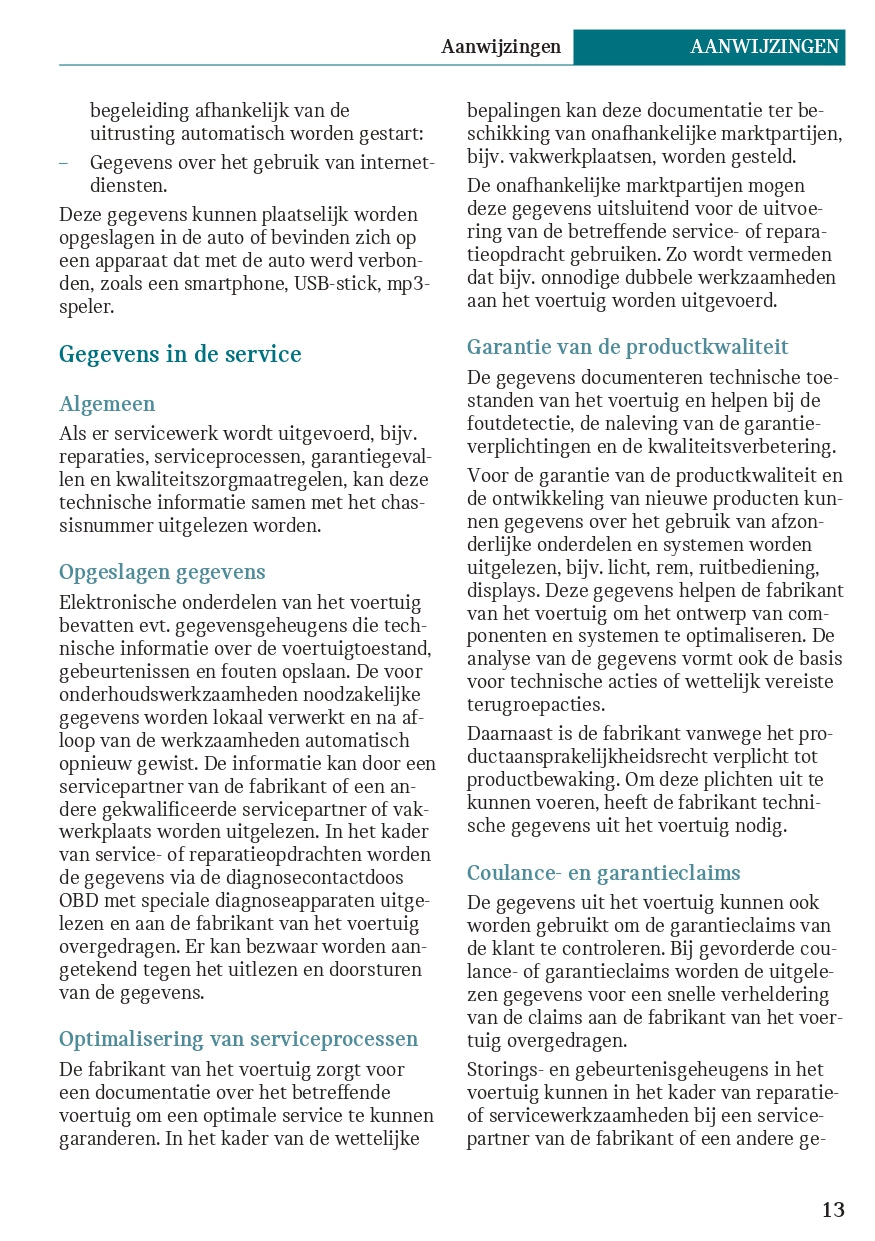 Aanwijzingen AANWIJZINGEN

begeleiding afhankelijk van de uitrusting automatisch worden gestart:

– Gegevens over het gebruik van internetdiensten.

Deze gegevens kunnen plaatselijk worden opgeslagen in de auto of bevinden zich op een apparaat dat met de auto werd verbonden, zoals een smartphone, USB-stick, mp3-speler.

Gegevens in de service

Algemeen

Als er servicewerk wordt uitgevoerd, bijv. reparaties, serviceprocessen, garantiegevallen en kwaliteitszorgmaatregelen, kan deze technische informatie samen met het chassisnummer uitgelezen worden.

Opgeslagen gegevens

Elektronische onderdelen van het voertuig bevatten evt. gegevensgeheugens die technische informatie over de voertuigtoestand, gebeurtenissen en fouten opslaan. De voor onderhoudswerkzaamheden noodzakelijke gegevens worden lokaal verwerkt en na afloop van de werkzaamheden automatisch opnieuw gewist. De informatie kan door een servicepartner van de fabrikant of een andere gekwalificeerde servicepartner of vakwerkplaats worden uitgelezen. In het kader van service- of reparatieopdrachten worden de gegevens via de diagnosecontactdoos OBD met speciale diagnoseapparaten uitgelezen en aan de fabrikant van het voertuig overgedragen. Er kan bezwaar worden aangetekend tegen het uitlezen en doorsturen van de gegevens.

Optimalisering van serviceprocessen

De fabrikant van het voertuig zorgt voor een documentatie over het betreffende voertuig om een optimale service te kunnen garanderen. In het kader van de wettelijke bepalingen kan deze documentatie ter beschikking van onafhankelijke marktpartijen, bijv. vakwerkplaatsen, worden gesteld.

De onafhankelijke marktpartijen mogen deze gegevens uitsluitend voor de uitvoering van de betreffende service- of reparatieopdracht gebruiken. Zo wordt vermeden dat bijv. onnodige dubbele werkzaamheden aan het voertuig worden uitgevoerd.

Garantie van de productkwaliteit

De gegevens documenteren technische toestanden van het voertuig en helpen bij de foutdetectie, de naleving van de garantieverplichtingen en de kwaliteitsverbetering.

Voor de garantie van de productkwaliteit en de ontwikkeling van nieuwe producten kunnen gegevens over het gebruik van afzonderlijke onderdelen en systemen worden uitgelezen, bijv. licht, rem, ruitbediening, displays. Deze gegevens helpen de fabrikant van het voertuig om het ontwerp van componenten en systemen te optimaliseren. De analyse van de gegevens vormt ook de basis voor technische acties of wettelijk vereiste terugroepacties.

Daarnaast is de fabrikant vanwege het productaansprakelijkheidsrecht verplicht tot productbewaking. Om deze plichten uit te kunnen voeren, heeft de fabrikant technische gegevens uit het voertuig nodig.

Coulance- en garantieclaims

De gegevens uit het voertuig kunnen ook worden gebruikt om de garantieclaims van de klant te controleren. Bij gevorderde coulance- of garantieclaims worden de uitgelezen gegevens voor een snelle verheldering van de claims aan de fabrikant van het voertuig overgedragen.

Storings- en gebeurtenisgeheugens in het voertuig kunnen in het kader van reparatie- of servicewerkzaamheden bij een servicepartner van de fabrikant of een andere ge-

13